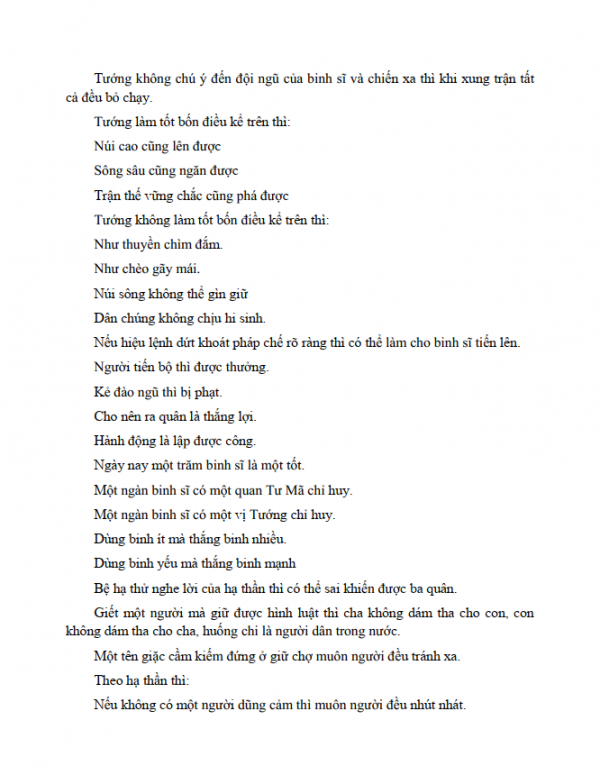 Tướng không chú ý đến đội ngũ của binh sĩ và chiến xa thì khi xung trận tất cả đều bỏ chạy.

Tướng làm tốt bốn điều kể trên thì:

Núi cao cũng lên được

Sông sâu cũng ngăn được

Trận thế vững chắc cũng phá được

Tướng không làm tốt bốn điều kể trên thì:

Như thuyền chìm đắm.

Như chèo gãy mái.

Núi sông không thể gìn giữ

Dân chúng không chịu hi sinh.

Nếu hiệu lệnh dứt khoát pháp chế rõ ràng thì có thể làm cho binh sĩ tiến lên.

Người tiến bộ thì được thưởng.

Kẻ đào ngũ thì bị phạt.

Cho nên ra quân là thắng lợi.

Hành động là lập được công.

Ngày nay một trăm binh sĩ là một tốt.

Một ngàn binh sĩ có một quan Tư Mã chỉ huy.

Một ngàn binh sĩ có một vị Tướng chỉ huy.

Dùng binh ít mà thắng binh nhiều.

Dùng binh yếu mà thắng binh mạnh

Bệ hạ thử nghe lời của hạ thần thì có thể sai khiến được ba quân.

Giết một người mà giữ được hình luật thì cha không dám tha cho con, con không dám tha cho cha, huống chi là người dân trong nước.

Một tên giặc cầm kiếm đứng ở giữ chợ muôn người đều tránh xa.

Theo hạ thần thì:

Nếu không có một người dũng cảm thì muôn người đều nhút nhát.